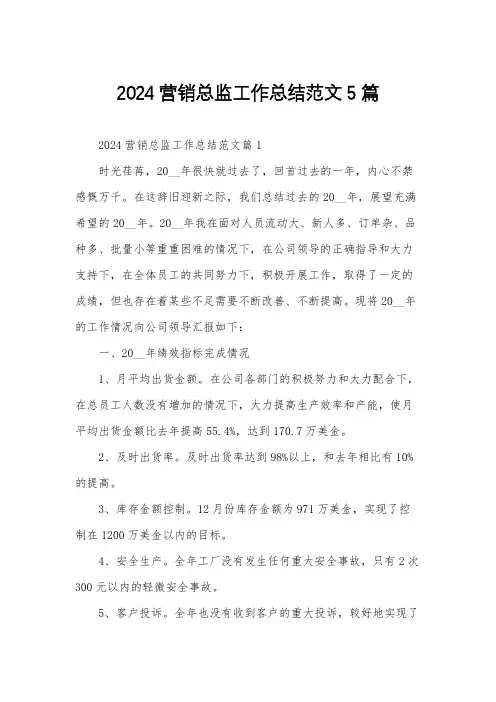 2024 营销总监工作总结范文 5 篇

2024 营销总监工作总结范文篇 1

时光荏苒，20__年很快就过去了，回首过去的一年，内心不禁感慨万千。在这辞旧迎新之际，我们总结过去的 20__年，展望充满希望的 20__年。20__年我在面对人员流动大、新人多、订单杂、品种多、批量小等重重困难的情况下，在公司领导的正确指导和大力支持下，在全体员工的共同努力下，积极开展工作，取得了一定的成绩，但也存在着某些不足需要不断改善、不断提高。现将 20__年的工作情况向公司领导汇报如下：

一、20__年绩效指标完成情况

1、月平均出货金额。在公司各部门的积极努力和大力配合下，在总员工人数没有增加的情况下，大力提高生产效率和产能，使月平均出货金额比去年提高 55.4%，达到 170.7 万美金。

2、及时出货率。及时出货率达到 98%以上，和去年相比有 10%的提高。

3、库存金额控制。12 月份库存金额为 971 万美金，实现了控制在 1200 万美金以内的目标。

4、安全生产。全年工厂没有发生任何重大安全事故，只有 2 次 300 元以内的轻微安全事故。

5、客户投诉。全年也没有收到客户的重大投诉，较好地实现了